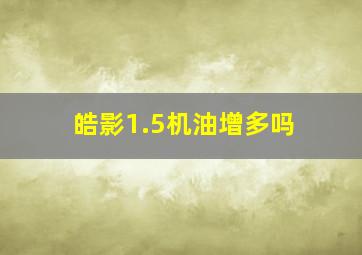 皓影1.5机油增多吗